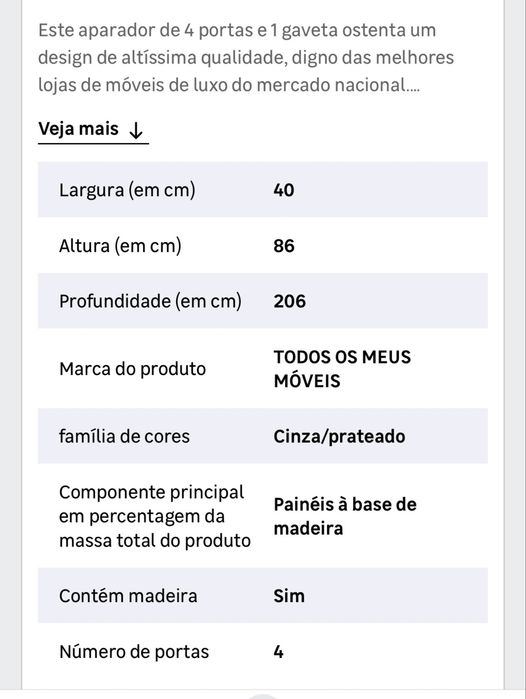 Este aparador de 4 portas e 1 gaveta ostenta um design de altíssima qualidade, digno das melhores lojas de móveis de luxo do mercado nacional....

Veja mais ↓

| | |
|---|---|
| Largura (em cm) | 40 |
| Altura (em cm) | 86 |
| Profundidade (em cm) | 206 |
| Marca do produto | TODOS OS MEUS MÓVEIS |
| família de cores | Cinza/prateado |
| Componente principal em percentagem da massa total do produto | Painéis à base de madeira |
| Contém madeira | Sim |
| Número de portas | 4 |